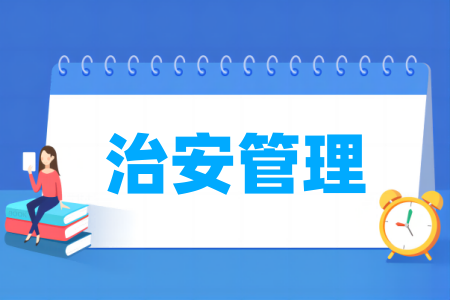 治安管理